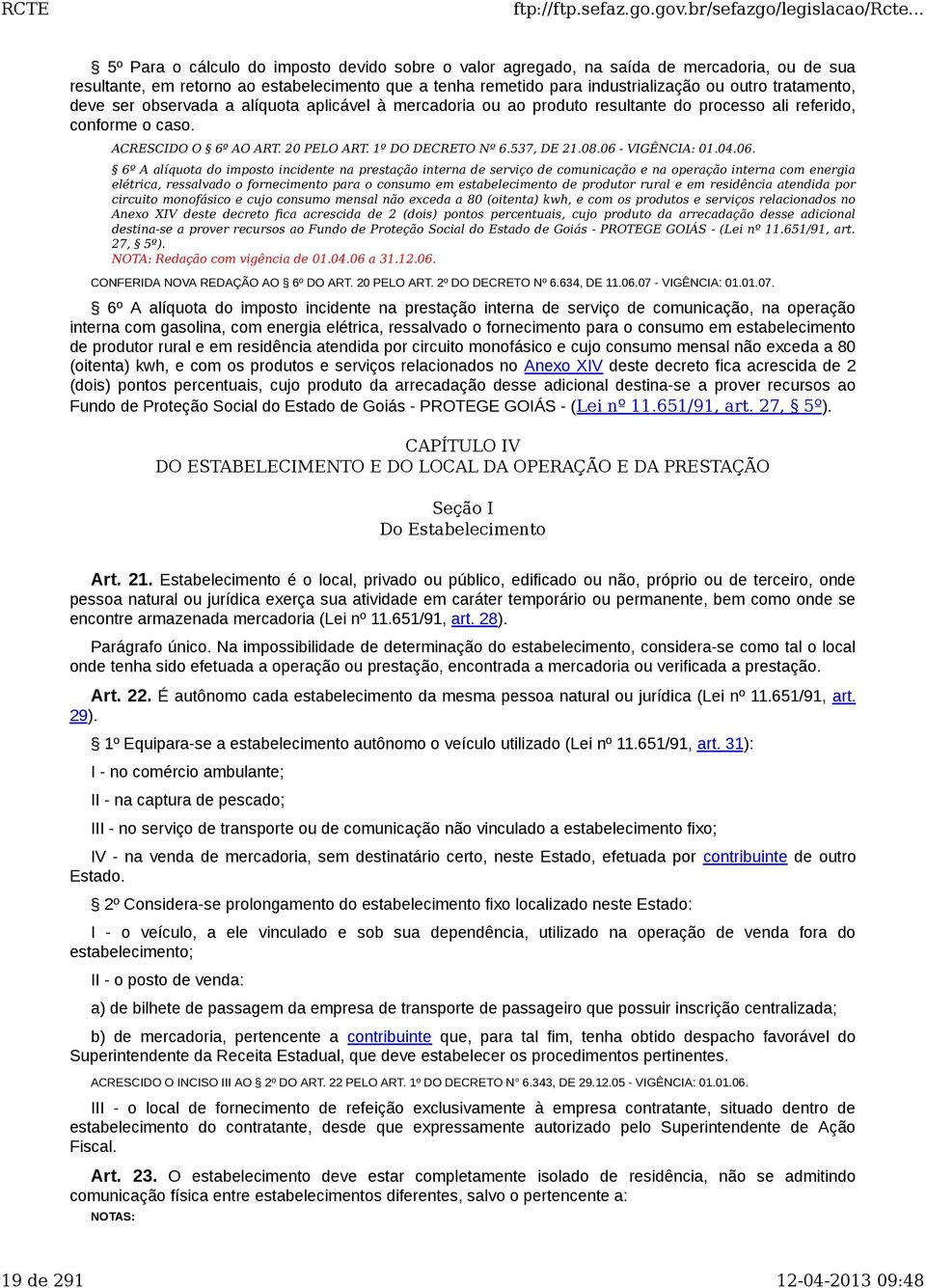 RCTE ftp://ftp.sefaz.go.gov.br/sefazgo/legislacao/Rcte...

§ 5º Para o cálculo do imposto devido sobre o valor agregado, na saída de mercadoria, ou de sua resultante, em retorno ao estabelecimento que a tenha remetido para industrialização ou outro tratamento, deve ser observada a alíquota aplicável à mercadoria ou ao produto resultante do processo ali referido, conforme o caso.

ACRESCIDO O § 6º AO ART. 20 PELO ART. 1º DO DECRETO Nº 6.537, DE 21.08.06 - VIGÊNCIA: 01.04.06.

§ 6º A alíquota do imposto incidente na prestação interna de serviço de comunicação e na operação interna com energia elétrica, ressalvado o fornecimento para o consumo em estabelecimento de produtor rural e em residência atendida por circuito monofásico e cujo consumo mensal não exceda a 80 (oitenta) kwh, e com os produtos e serviços relacionados no Anexo XIV deste decreto fica acrescida de 2 (dois) pontos percentuais, cujo produto da arrecadação desse adicional destina-se a prover recursos ao Fundo de Proteção Social do Estado de Goiás - PROTEGE GOIÁS - (Lei nº 11.651/91, art. 27, § 5º).

NOTA: Redação com vigência de 01.04.06 a 31.12.06.

CONFERIDA NOVA REDAÇÃO AO § 6º DO ART. 20 PELO ART. 2º DO DECRETO Nº 6.634, DE 11.06.07 - VIGÊNCIA: 01.01.07.

§ 6º A alíquota do imposto incidente na prestação interna de serviço de comunicação, na operação interna com gasolina, com energia elétrica, ressalvado o fornecimento para o consumo em estabelecimento de produtor rural e em residência atendida por circuito monofásico e cujo consumo mensal não exceda a 80 (oitenta) kwh, e com os produtos e serviços relacionados no Anexo XIV deste decreto fica acrescida de 2 (dois) pontos percentuais, cujo produto da arrecadação desse adicional destina-se a prover recursos ao Fundo de Proteção Social do Estado de Goiás - PROTEGE GOIÁS - (Lei nº 11.651/91, art. 27, § 5º).

CAPÍTULO IV
DO ESTABELECIMENTO E DO LOCAL DA OPERAÇÃO E DA PRESTAÇÃO

Seção I
Do Estabelecimento

Art. 21. Estabelecimento é o local, privado ou público, edificado ou não, próprio ou de terceiro, onde pessoa natural ou jurídica exerça sua atividade em caráter temporário ou permanente, bem como onde se encontre armazenada mercadoria (Lei nº 11.651/91, art. 28).

Parágrafo único. Na impossibilidade de determinação do estabelecimento, considera-se como tal o local onde tenha sido efetuada a operação ou prestação, encontrada a mercadoria ou verificada a prestação.

Art. 22. É autônomo cada estabelecimento da mesma pessoa natural ou jurídica (Lei nº 11.651/91, art. 29).

§ 1º Equipara-se a estabelecimento autônomo o veículo utilizado (Lei nº 11.651/91, art. 31):

I - no comércio ambulante;

II - na captura de pescado;

III - no serviço de transporte ou de comunicação não vinculado a estabelecimento fixo;

IV - na venda de mercadoria, sem destinatário certo, neste Estado, efetuada por contribuinte de outro Estado.

§ 2º Considera-se prolongamento do estabelecimento fixo localizado neste Estado:

I - o veículo, a ele vinculado e sob sua dependência, utilizado na operação de venda fora do estabelecimento;

II - o posto de venda:

a) de bilhete de passagem da empresa de transporte de passageiro que possuir inscrição centralizada;

b) de mercadoria, pertencente a contribuinte que, para tal fim, tenha obtido despacho favorável do Superintendente da Receita Estadual, que deve estabelecer os procedimentos pertinentes.

ACRESCIDO O INCISO III AO § 2º DO ART. 22 PELO ART. 1º DO DECRETO N° 6.343, DE 29.12.05 - VIGÊNCIA: 01.01.06.

III - o local de fornecimento de refeição exclusivamente à empresa contratante, situado dentro de estabelecimento do contratante, desde que expressamente autorizado pelo Superintendente de Ação Fiscal.

Art. 23. O estabelecimento deve estar completamente isolado de residência, não se admitindo comunicação física entre estabelecimentos diferentes, salvo o pertencente a:

NOTAS:

19 de 291 12-04-2013 09:48